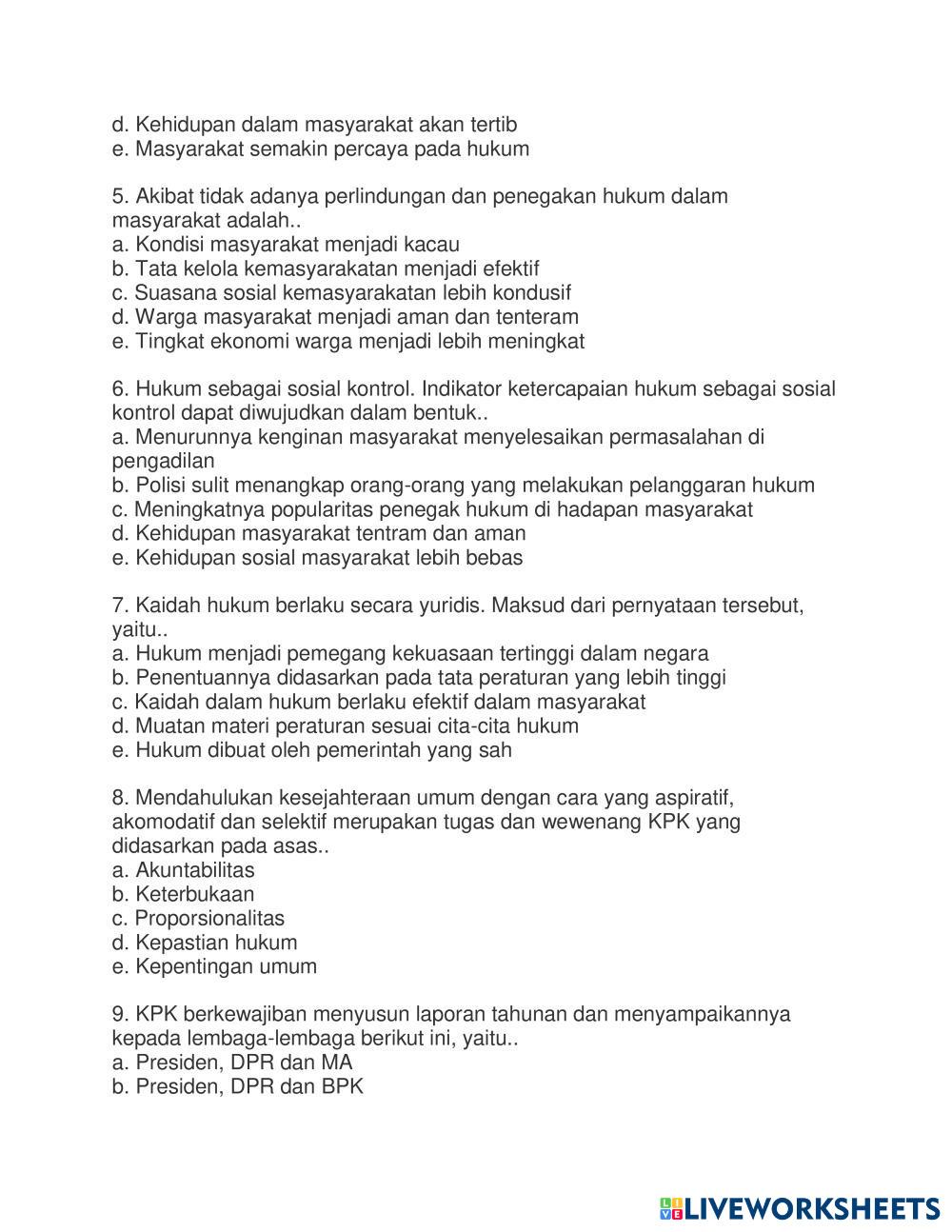 d. Kehidupan dalam masyarakat akan tertib
e. Masyarakat semakin percaya pada hukum

5. Akibat tidak adanya perlindungan dan penegakan hukum dalam masyarakat adalah..
a. Kondisi masyarakat menjadi kacau
b. Tata kelola kemasyarakatan menjadi efektif
c. Suasana sosial kemasyarakatan lebih kondusif
d. Warga masyarakat menjadi aman dan tenteram
e. Tingkat ekonomi warga menjadi lebih meningkat

6. Hukum sebagai sosial kontrol. Indikator ketercapaian hukum sebagai sosial kontrol dapat diwujudkan dalam bentuk..
a. Menurunnya kenginan masyarakat menyelesaikan permasalahan di pengadilan
b. Polisi sulit menangkap orang-orang yang melakukan pelanggaran hukum
c. Meningkatnya popularitas penegak hukum di hadapan masyarakat
d. Kehidupan masyarakat tentram dan aman
e. Kehidupan sosial masyarakat lebih bebas

7. Kaidah hukum berlaku secara yuridis. Maksud dari pernyataan tersebut, yaitu..
a. Hukum menjadi pemegang kekuasaan tertinggi dalam negara
b. Penentuannya didasarkan pada tata peraturan yang lebih tinggi
c. Kaidah dalam hukum berlaku efektif dalam masyarakat
d. Muatan materi peraturan sesuai cita-cita hukum
e. Hukum dibuat oleh pemerintah yang sah

8. Mendahulukan kesejahteraan umum dengan cara yang aspiratif, akomodatif dan selektif merupakan tugas dan wewenang KPK yang didasarkan pada asas..
a. Akuntabilitas
b. Keterbukaan
c. Proporsionalitas
d. Kepastian hukum
e. Kepentingan umum

9. KPK berkewajiban menyusun laporan tahunan dan menyampaikannya kepada lembaga-lembaga berikut ini, yaitu..
a. Presiden, DPR dan MA
b. Presiden, DPR dan BPK

LIVEWORKSHEETS